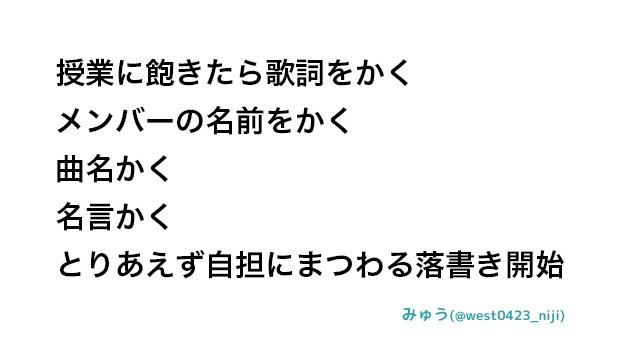 授業に飽きたら歌詞をかく
メンバーの名前をかく
曲名かく
名言かく
とりあえず自担にまつわる落書き開始

みゅう(@west0423_niji)